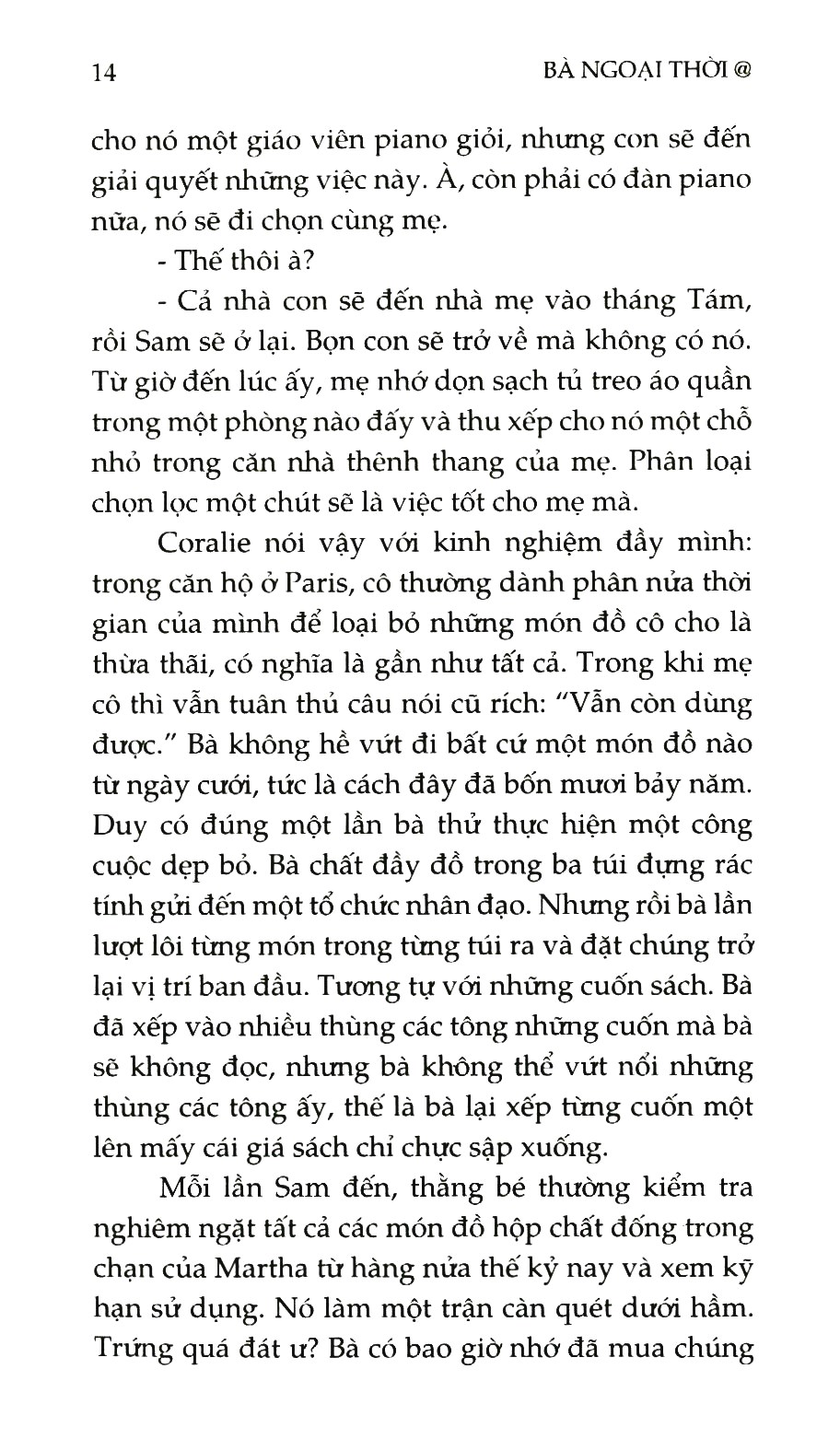 14 BÀ NGOẠI THỜI @

cho nó một giáo viên piano giỏi, nhưng con sẽ đến giải quyết những việc này. À, còn phải có đàn piano nữa, nó sẽ đi chọn cùng mẹ.

- Thế thôi à?

- Cả nhà con sẽ đến nhà mẹ vào tháng Tám, rồi Sam sẽ ở lại. Bọn con sẽ trở về mà không có nó. Từ giờ đến lúc ấy, mẹ nhớ dọn sạch tủ treo áo quần trong một phòng nào đấy và thu xếp cho nó một chỗ nhỏ trong căn nhà thênh thang của mẹ. Phân loại chọn lọc một chút sẽ là việc tốt cho mẹ mà.

Coralie nói vậy với kinh nghiệm đầy mình: trong căn hộ ở Paris, cô thường dành phân nửa thời gian của mình để loại bỏ những món đồ cô cho là thừa thãi, có nghĩa là gần như tất cả. Trong khi mẹ cô thì vẫn tuân thủ câu nói cũ rích: "Vẫn còn dùng được." Bà không hề vứt đi bất cứ một món đồ nào từ ngày cưới, tức là cách đây đã bốn mươi bảy năm. Duy có đúng một lần bà thử thực hiện một công cuộc dẹp bỏ. Bà chất đầy đồ trong ba túi đựng rác tính gửi đến một tổ chức nhân đạo. Nhưng rồi bà lần lượt lôi từng món trong từng túi ra và đặt chúng trở lại vị trí ban đầu. Tương tự với những cuốn sách. Bà đã xếp vào nhiều thùng các tông những cuốn mà bà sẽ không đọc, nhưng bà không thể vứt nổi những thùng các tông ấy, thế là bà lại xếp từng cuốn một lên mấy cái giá sách chỉ chực sập xuống.

Mỗi lần Sam đến, thằng bé thường kiểm tra nghiêm ngặt tất cả các món đồ hộp chất đống trong chạn của Martha từ hàng nửa thế kỷ nay và xem kỹ hạn sử dụng. Nó làm một trận càn quét dưới hầm. Trứng quá đát ư? Bà có bao giờ nhớ đã mua chúng